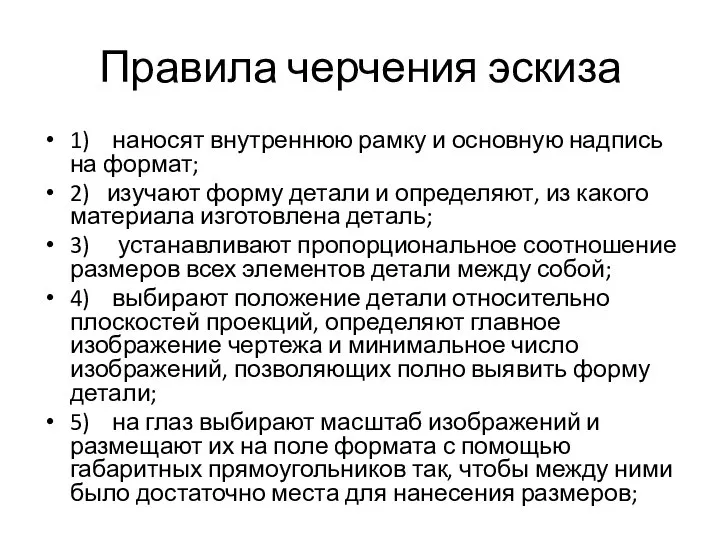 Правила черчения эскиза

• 1) наносят внутреннюю рамку и основную надпись на формат;
• 2) изучают форму детали и определяют, из какого материала изготовлена деталь;
• 3) устанавливают пропорциональное соотношение размеров всех элементов детали между собой;
• 4) выбирают положение детали относительно плоскостей проекций, определяют главное изображение чертежа и минимальное число изображений, позволяющих полно выявить форму детали;
• 5) на глаз выбирают масштаб изображений и размещают их на поле формата с помощью габаритных прямоугольников так, чтобы между ними было достаточно места для нанесения размеров;